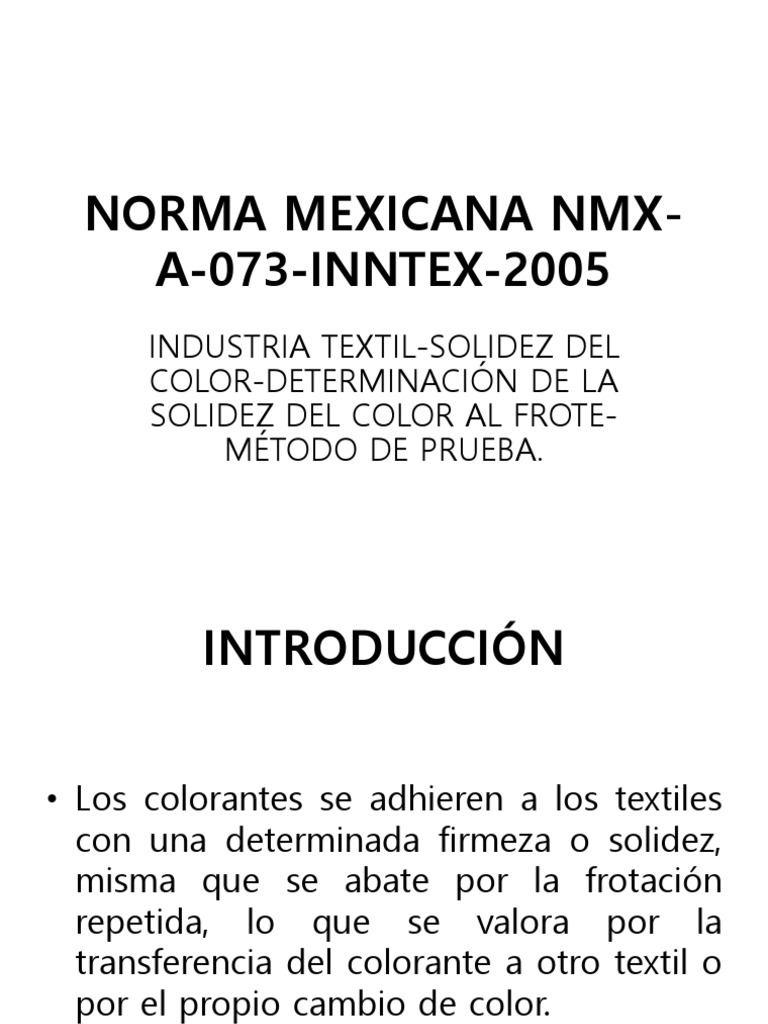 NORMA MEXICANA NMX-A-073-INNTEX-2005

INDUSTRIA TEXTIL-SOLIDEZ DEL COLOR-DETERMINACIÓN DE LA SOLIDEZ DEL COLOR AL FROTE-MÉTODO DE PRUEBA.

INTRODUCCIÓN

• Los colorantes se adhieren a los textiles con una determinada firmeza o solidez, misma que se abate por la frotación repetida, lo que se valora por la transferencia del colorante a otro textil o por el propio cambio de color.